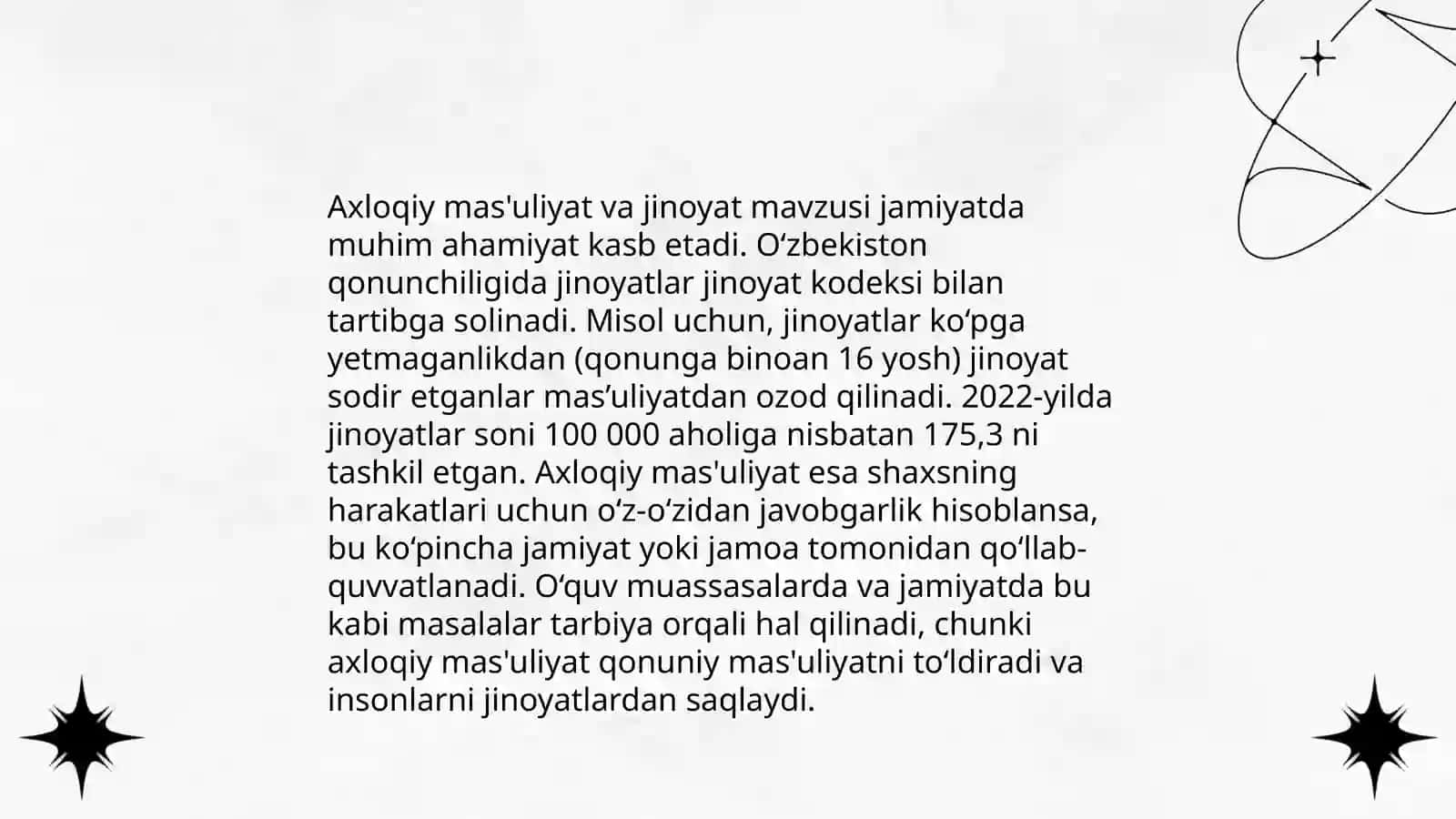 Axloqiy mas'uliyat va jinoyat mavzusi jamiyatda muhim ahamiyat kasb etadi. O‘zbekiston qonunchiligida jinoyatlar jinoyat kodeksi bilan tartibga solinadi. Misol uchun, jinoyatlar ko‘pga yetmaganlikdan (qonunga binoan 16 yosh) jinoyat sodir etganlar mas’uliyatdan ozod qilinadi. 2022-yilda jinoyatlar soni 100 000 aholiga nisbatan 175,3 ni tashkil etgan. Axloqiy mas'uliyat esa shaxsning harakatlari uchun o‘z-o‘zidan javobgarlik hisoblansa, bu ko‘pincha jamiyat yoki jamoa tomonidan qo‘llab-quvvatlanadi. O‘quv muassasalarda va jamiyatda bu kabi masalalar tarbiya orqali hal qilinadi, chunki axloqiy mas'uliyat qonuniy mas'uliyatni to‘ldiradi va insonlarni jinoyatlardan saqlaydi.